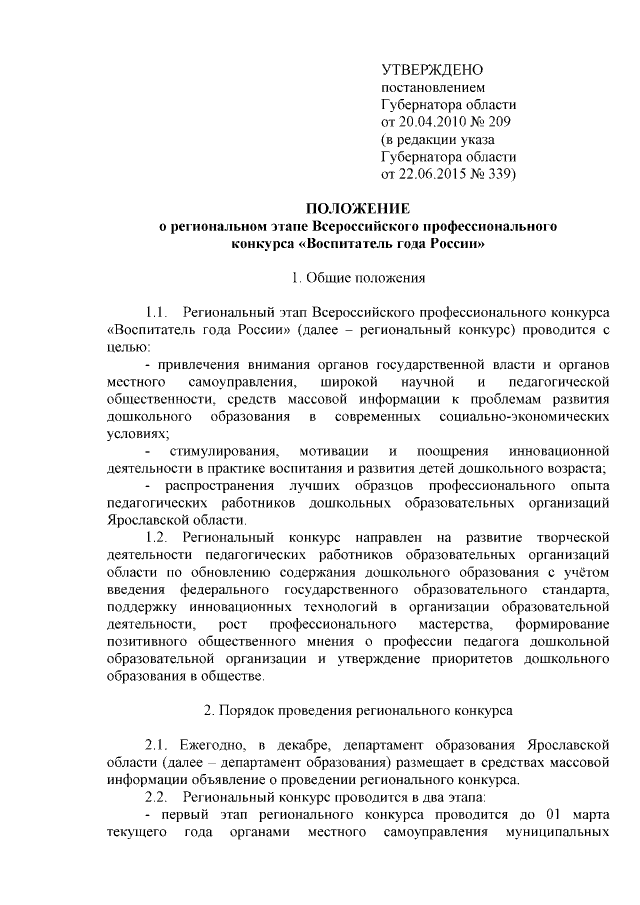 УТВЕРЖДЕНО
постановлением
Губернатора области
от 20.04.2010 № 209
(в редакции указа
Губернатора области
от 22.06.2015 № 339)

ПОЛОЖЕНИЕ
о региональном этапе Всероссийского профессионального конкурса «Воспитатель года России»

1. Общие положения

1.1. Региональный этап Всероссийского профессионального конкурса «Воспитатель года России» (далее – региональный конкурс) проводится с целью:

- привлечения внимания органов государственной власти и органов местного самоуправления, широкой научной и педагогической общественности, средств массовой информации к проблемам развития дошкольного образования в современных социально-экономических условиях;

- стимулирования, мотивации и поощрения инновационной деятельности в практике воспитания и развития детей дошкольного возраста;

- распространения лучших образцов профессионального опыта педагогических работников дошкольных образовательных организаций Ярославской области.

1.2. Региональный конкурс направлен на развитие творческой деятельности педагогических работников образовательных организаций области по обновлению содержания дошкольного образования с учётом введения федерального государственного образовательного стандарта, поддержку инновационных технологий в организации образовательной деятельности, рост профессионального мастерства, формирование позитивного общественного мнения о профессии педагога дошкольной образовательной организации и утверждение приоритетов дошкольного образования в обществе.

2. Порядок проведения регионального конкурса

2.1. Ежегодно, в декабре, департамент образования Ярославской области (далее – департамент образования) размещает в средствах массовой информации объявление о проведении регионального конкурса.

2.2. Региональный конкурс проводится в два этапа:

- первый этап регионального конкурса проводится до 01 марта текущего года органами местного самоуправления муниципальных